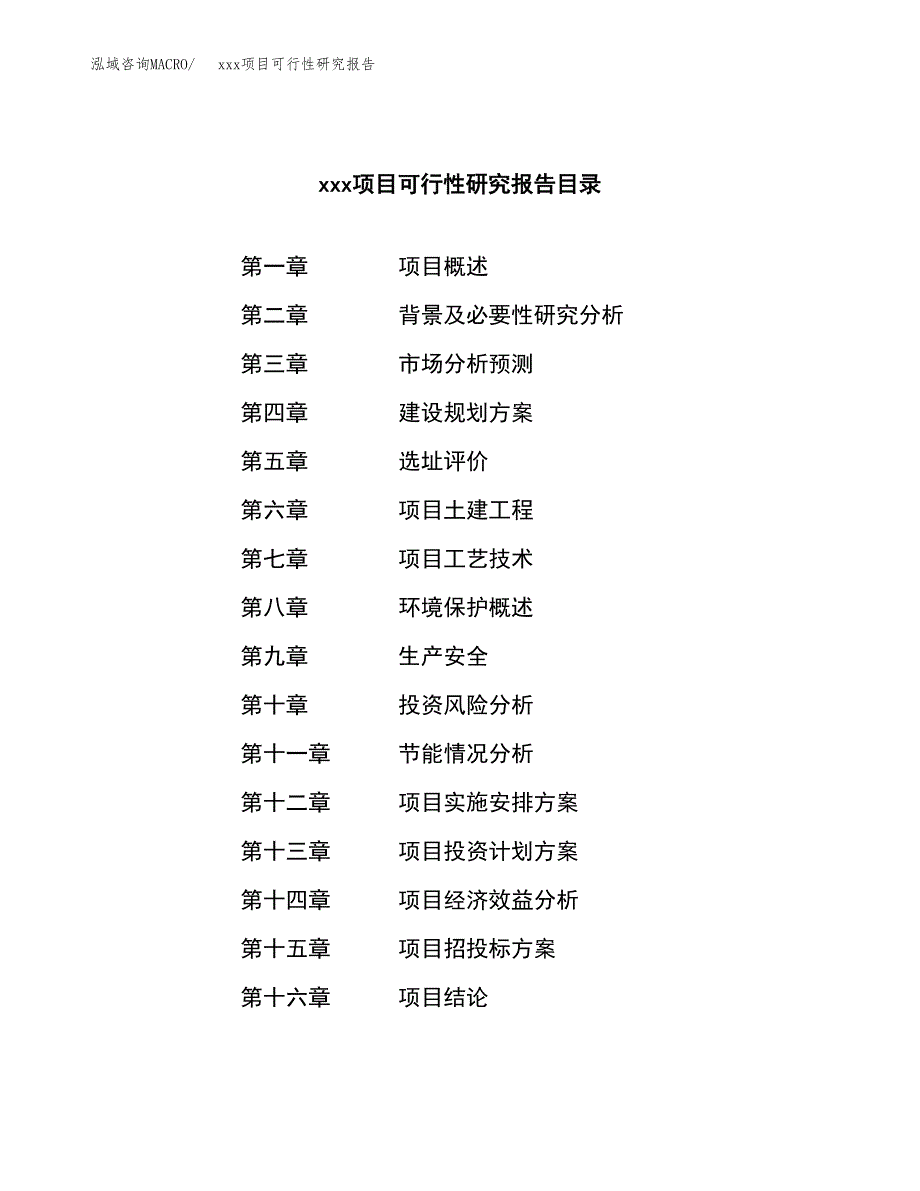 泓域咨询MACRO/　xxx项目可行性研究报告

xxx项目可行性研究报告目录

第一章　项目概述
第二章　背景及必要性研究分析
第三章　市场分析预测
第四章　建设规划方案
第五章　选址评价
第六章　项目土建工程
第七章　项目工艺技术
第八章　环境保护概述
第九章　生产安全
第十章　投资风险分析
第十一章　节能情况分析
第十二章　项目实施安排方案
第十三章　项目投资计划方案
第十四章　项目经济效益分析
第十五章　项目招投标方案
第十六章　项目结论